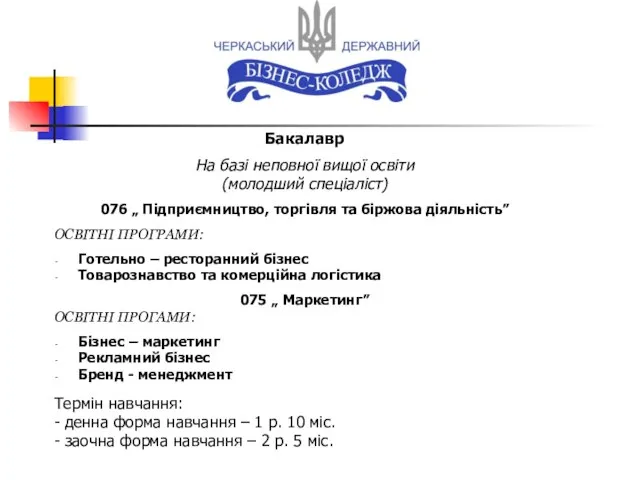 ЧЕРКАСЬКИЙ ДЕРЖАВНИЙ
БІЗНЕС-КОЛЕДЖ

Бакалавр

На базі неповної вищої освіти
(молодший спеціаліст)

076 „ Підприємництво, торгівля та біржова діяльність”

ОСВІТНІ ПРОГРАМИ:

- Готельно – ресторанний бізнес
- Товарознавство та комерційна логістика

075 „ Маркетинг”

ОСВІТНІ ПРОГАМИ:

- Бізнес – маркетинг
- Рекламний бізнес
- Бренд - менеджмент

Термін навчання:
- денна форма навчання – 1 р. 10 міс.
- заочна форма навчання – 2 р. 5 міс.